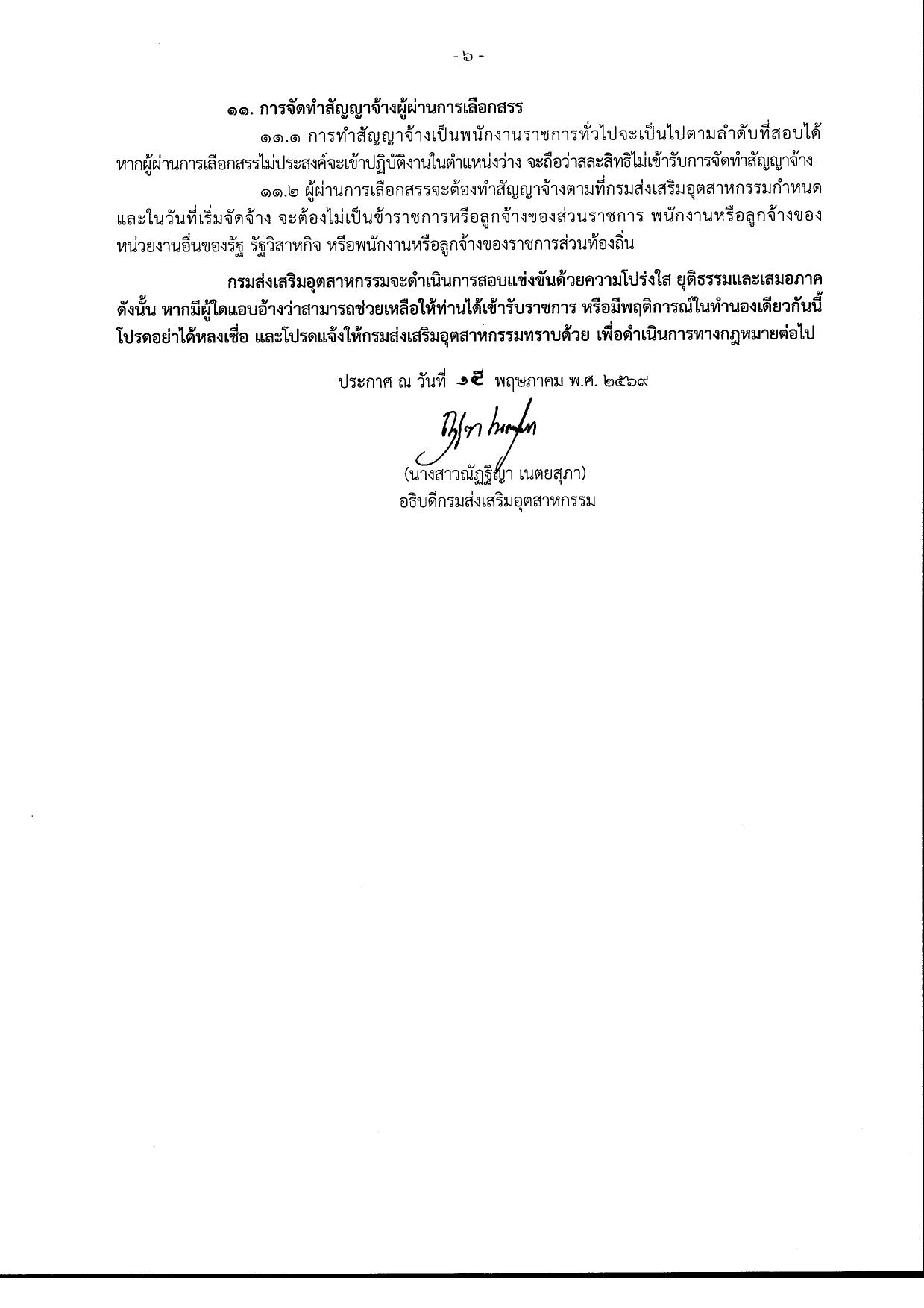 - ๖ -

๑๑. การจัดทำสัญญาจ้างผู้ผ่านการเลือกสรร

๑๑.๑ การทำสัญญาจ้างเป็นพนักงานราชการทั่วไปจะเป็นไปตามลำดับที่สอบได้ หากผู้ผ่านการเลือกสรรไม่ประสงค์จะเข้าปฏิบัติงานในตำแหน่งว่าง จะถือว่าสละสิทธิไม่เข้ารับการจัดทำสัญญาจ้าง

๑๑.๒ ผู้ผ่านการเลือกสรรจะต้องทำสัญญาจ้างตามที่กรมส่งเสริมอุตสาหกรรมกำหนด และในวันที่เริ่มจัดจ้าง จะต้องไม่เป็นข้าราชการหรือลูกจ้างของส่วนราชการ พนักงานหรือลูกจ้างของหน่วยงานอื่นของรัฐ รัฐวิสาหกิจ หรือพนักงานหรือลูกจ้างของราชการส่วนท้องถิ่น

กรมส่งเสริมอุตสาหกรรมจะดำเนินการสอบแข่งขันด้วยความโปร่งใส ยุติธรรมและเสมอภาค ดังนั้น หากมีผู้ใดแอบอ้างว่าสามารถช่วยเหลือให้ท่านได้เข้ารับราชการ หรือมีพฤติการณ์ในทำนองเดียวกันนี้ โปรดอย่าได้หลงเชื่อ และโปรดแจ้งให้กรมส่งเสริมอุตสาหกรรมทราบด้วย เพื่อดำเนินการทางกฎหมายต่อไป

ประกาศ ณ วันที่ ๑๕ พฤษภาคม พ.ศ. ๒๕๖๙

(นางสาวณัฏฐิญา เนตยสุภา)
อธิบดีกรมส่งเสริมอุตสาหกรรม